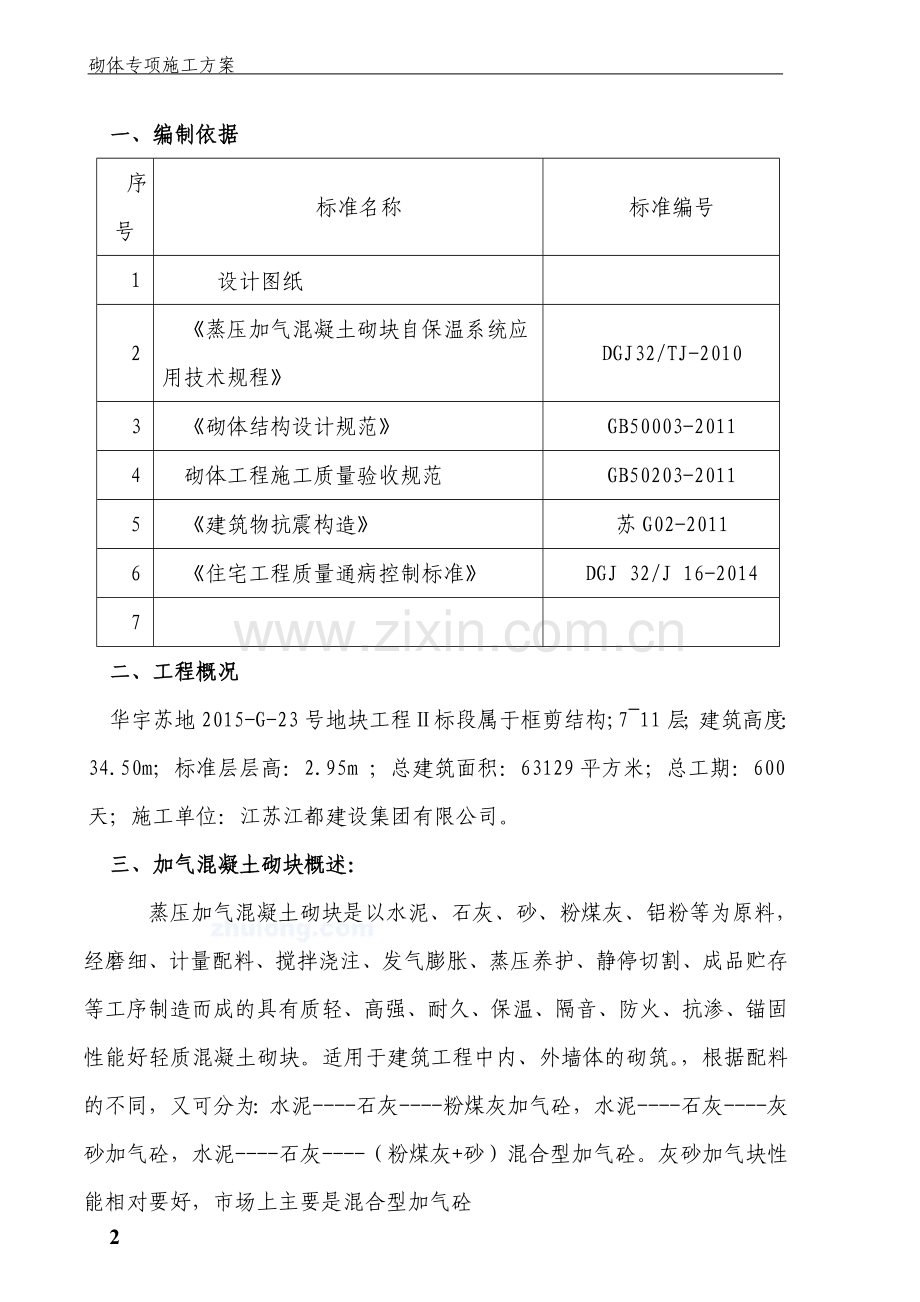 砌体专项施工方案

一、编制依据

| 序号 | 标准名称 | 标准编号 |
|---|---|---|
| 1 | 设计图纸 | |
| 2 | 《蒸压加气混凝土砌块自保温系统应用技术规程》 | DGJ32/TJ-2010 |
| 3 | 《砌体结构设计规范》 | GB50003-2011 |
| 4 | 砌体工程施工质量验收规范 | GB50203-2011 |
| 5 | 《建筑物抗震构造》 | 苏G02-2011 |
| 6 | 《住宅工程质量通病控制标准》 | DGJ 32/J 16-2014 |
| 7 | | |

二、工程概况

华宇苏地2015-G-23号地块工程Ⅱ标段属于框剪结构;7~11层;建筑高度:34.50m;标准层层高:2.95m;总建筑面积:63129平方米;总工期:600天;施工单位:江苏江都建设集团有限公司。

三、加气混凝土砌块概述:

蒸压加气混凝土砌块是以水泥、石灰、砂、粉煤灰、铝粉等为原料,经磨细、计量配料、搅拌浇注、发气膨胀、蒸压养护、静停切割、成品贮存等工序制造而成的具有质轻、高强、耐久、保温、隔音、防火、抗渗、锚固性能好轻质混凝土砌块。适用于建筑工程中内、外墙体的砌筑。,根据配料的不同,又可分为:水泥----石灰----粉煤灰加气砼,水泥----石灰----灰砂加气砼,水泥----石灰----(粉煤灰+砂)混合型加气砼。灰砂加气块性能相对要好,市场上主要是混合型加气砼

2

www.zixin.com.cn

zhulong.com